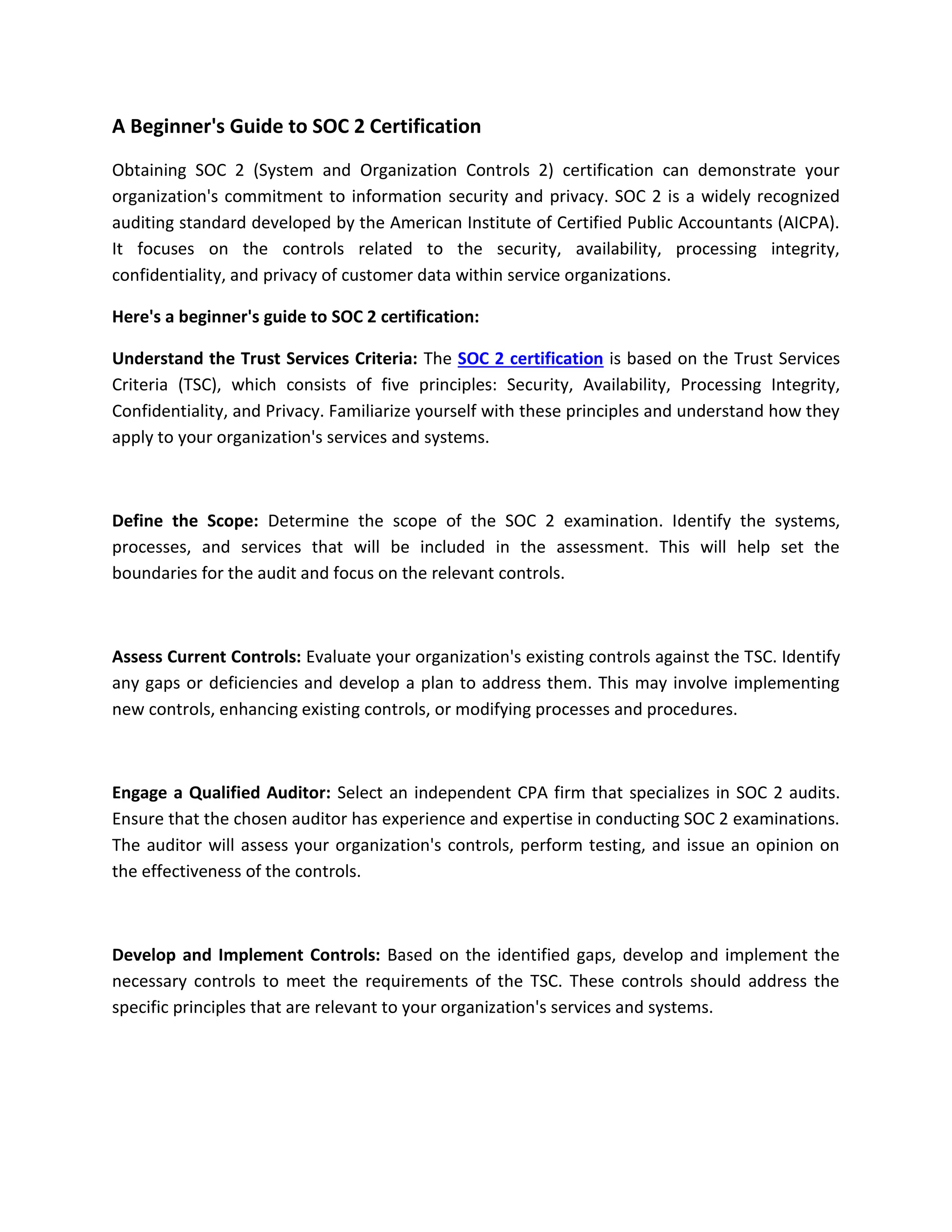 A Beginner's Guide to SOC 2 Certification

Obtaining SOC 2 (System and Organization Controls 2) certification can demonstrate your organization's commitment to information security and privacy. SOC 2 is a widely recognized auditing standard developed by the American Institute of Certified Public Accountants (AICPA). It focuses on the controls related to the security, availability, processing integrity, confidentiality, and privacy of customer data within service organizations.

Here's a beginner's guide to SOC 2 certification:

Understand the Trust Services Criteria: The SOC 2 certification is based on the Trust Services Criteria (TSC), which consists of five principles: Security, Availability, Processing Integrity, Confidentiality, and Privacy. Familiarize yourself with these principles and understand how they apply to your organization's services and systems.

Define the Scope: Determine the scope of the SOC 2 examination. Identify the systems, processes, and services that will be included in the assessment. This will help set the boundaries for the audit and focus on the relevant controls.

Assess Current Controls: Evaluate your organization's existing controls against the TSC. Identify any gaps or deficiencies and develop a plan to address them. This may involve implementing new controls, enhancing existing controls, or modifying processes and procedures.

Engage a Qualified Auditor: Select an independent CPA firm that specializes in SOC 2 audits. Ensure that the chosen auditor has experience and expertise in conducting SOC 2 examinations. The auditor will assess your organization's controls, perform testing, and issue an opinion on the effectiveness of the controls.

Develop and Implement Controls: Based on the identified gaps, develop and implement the necessary controls to meet the requirements of the TSC. These controls should address the specific principles that are relevant to your organization's services and systems.